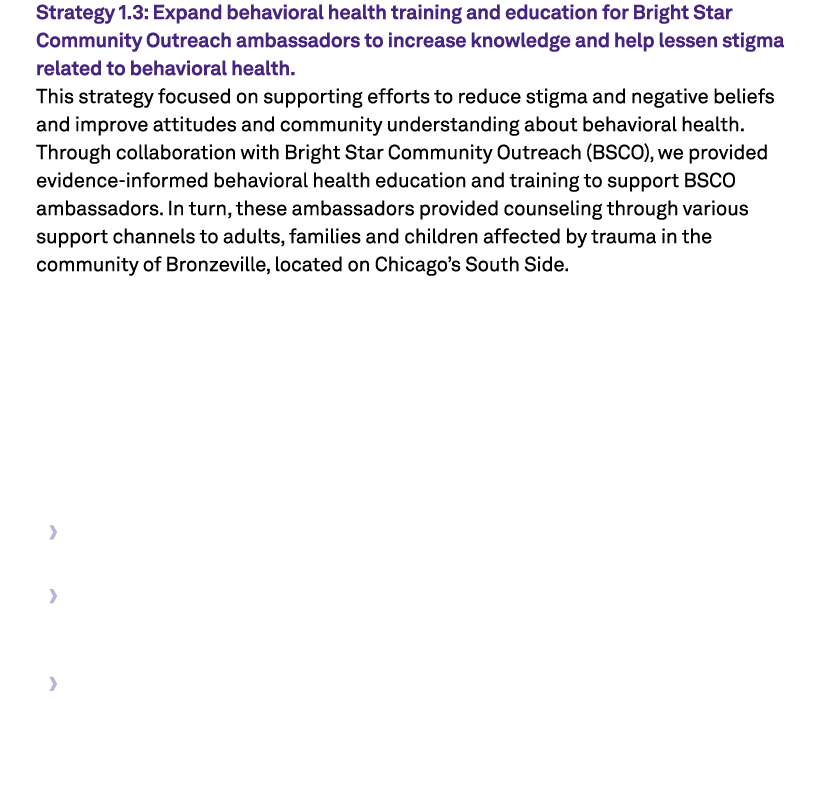 Strategy 1.3: Expand behavioral health training and education for Bright Star Community Outreach ambassadors to increase knowledge and help lessen stigma related to behavioral health.

This strategy focused on supporting efforts to reduce stigma and negative beliefs and improve attitudes and community understanding about behavioral health. Through collaboration with Bright Star Community Outreach (BSCO), we provided evidence-informed behavioral health education and training to support BSCO ambassadors. In turn, these ambassadors provided counseling through various support channels to adults, families and children affected by trauma in the community of Bronzeville, located on Chicago's South Side.

›

›

›